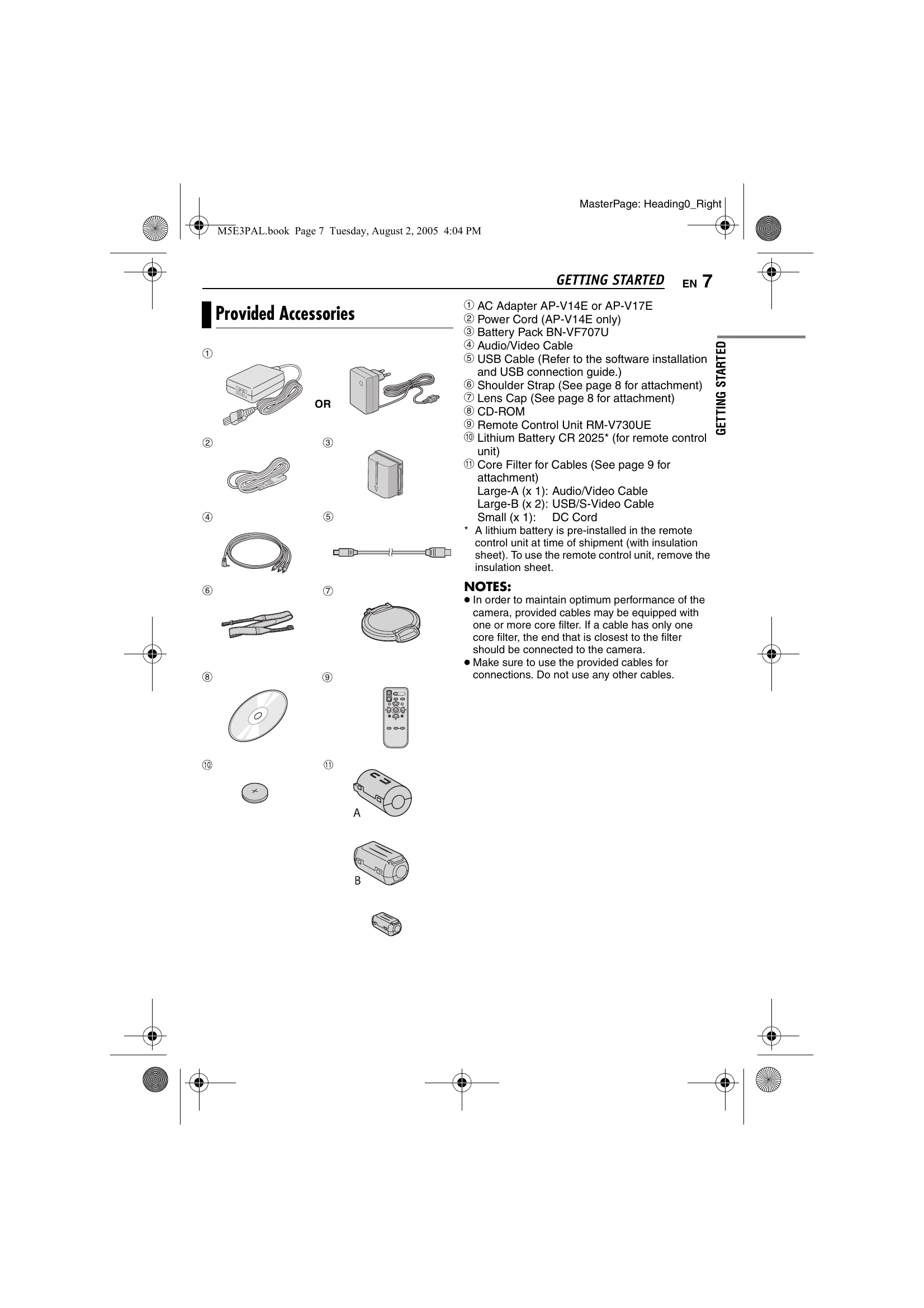 MasterPage: Heading0_Right

M5E3PAL.book Page 7 Tuesday, August 2, 2005 4:04 PM

GETTING STARTED EN 7

Provided Accessories

①

OR

②

③

④

⑤

⑥

⑦

⑧

⑨

⑩

⑪

A

B

① AC Adapter AP-V14E or AP-V17E
② Power Cord (AP-V14E only)
③ Battery Pack BN-VF707U
④ Audio/Video Cable
⑤ USB Cable (Refer to the software installation and USB connection guide.)
⑥ Shoulder Strap (See page 8 for attachment)
⑦ Lens Cap (See page 8 for attachment)
⑧ CD-ROM
⑨ Remote Control Unit RM-V730UE
⑩ Lithium Battery CR 2025* (for remote control unit)
⑪ Core Filter for Cables (See page 9 for attachment)
Large-A (x 1): Audio/Video Cable
Large-B (x 2): USB/S-Video Cable
Small (x 1): DC Cord
* A lithium battery is pre-installed in the remote control unit at time of shipment (with insulation sheet). To use the remote control unit, remove the insulation sheet.

NOTES:
● In order to maintain optimum performance of the camera, provided cables may be equipped with one or more core filter. If a cable has only one core filter, the end that is closest to the filter should be connected to the camera.
● Make sure to use the provided cables for connections. Do not use any other cables.

GETTING STARTED